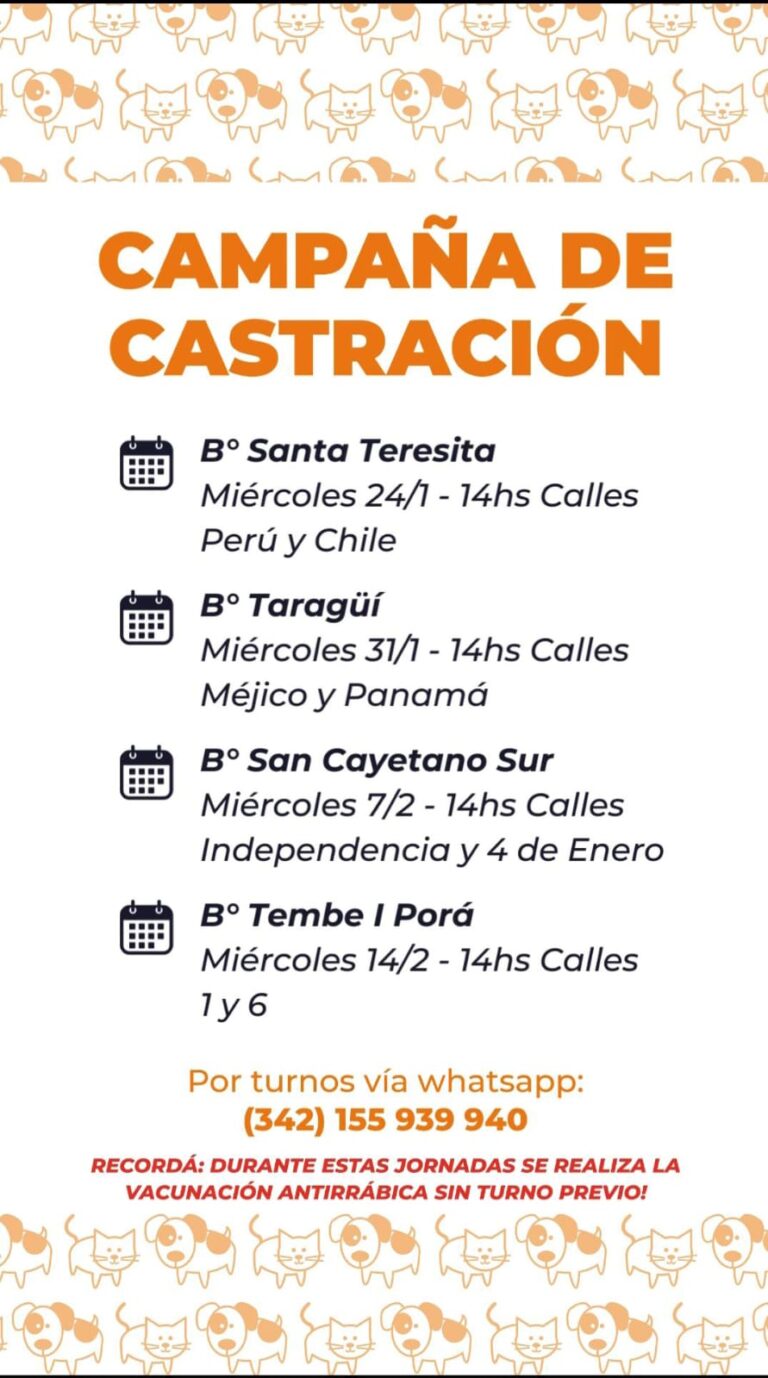 CAMPAÑA DE CASTRACIÓN

B° Santa Teresita
Miércoles 24/1 - 14hs Calles Perú y Chile

B° Taragüí
Miércoles 31/1 - 14hs Calles Méjico y Panamá

B° San Cayetano Sur
Miércoles 7/2 - 14hs Calles Independencia y 4 de Enero

B° Tembe I Porá
Miércoles 14/2 - 14hs Calles 1 y 6

Por turnos vía whatsapp:
(342) 155 939 940

RECORDÁ: DURANTE ESTAS JORNADAS SE REALIZA LA VACUNACIÓN ANTIRRÁBICA SIN TURNO PREVIO!